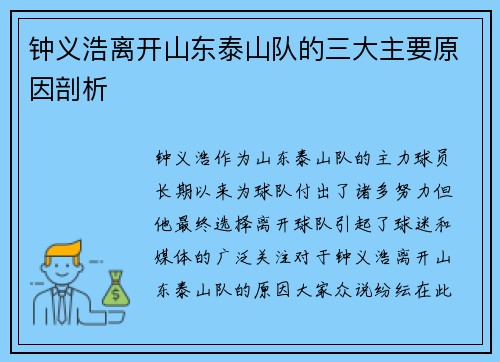 钟义浩离开山东泰山队的三大主要原因剖析

钟义浩作为山东泰山队的主力球员长期以来为球队付出了诸多努力但他最终选择离开球队引起了球迷和媒体的广泛关注对于钟义浩离开山东泰山队的原因大家众说纷纭在此

$